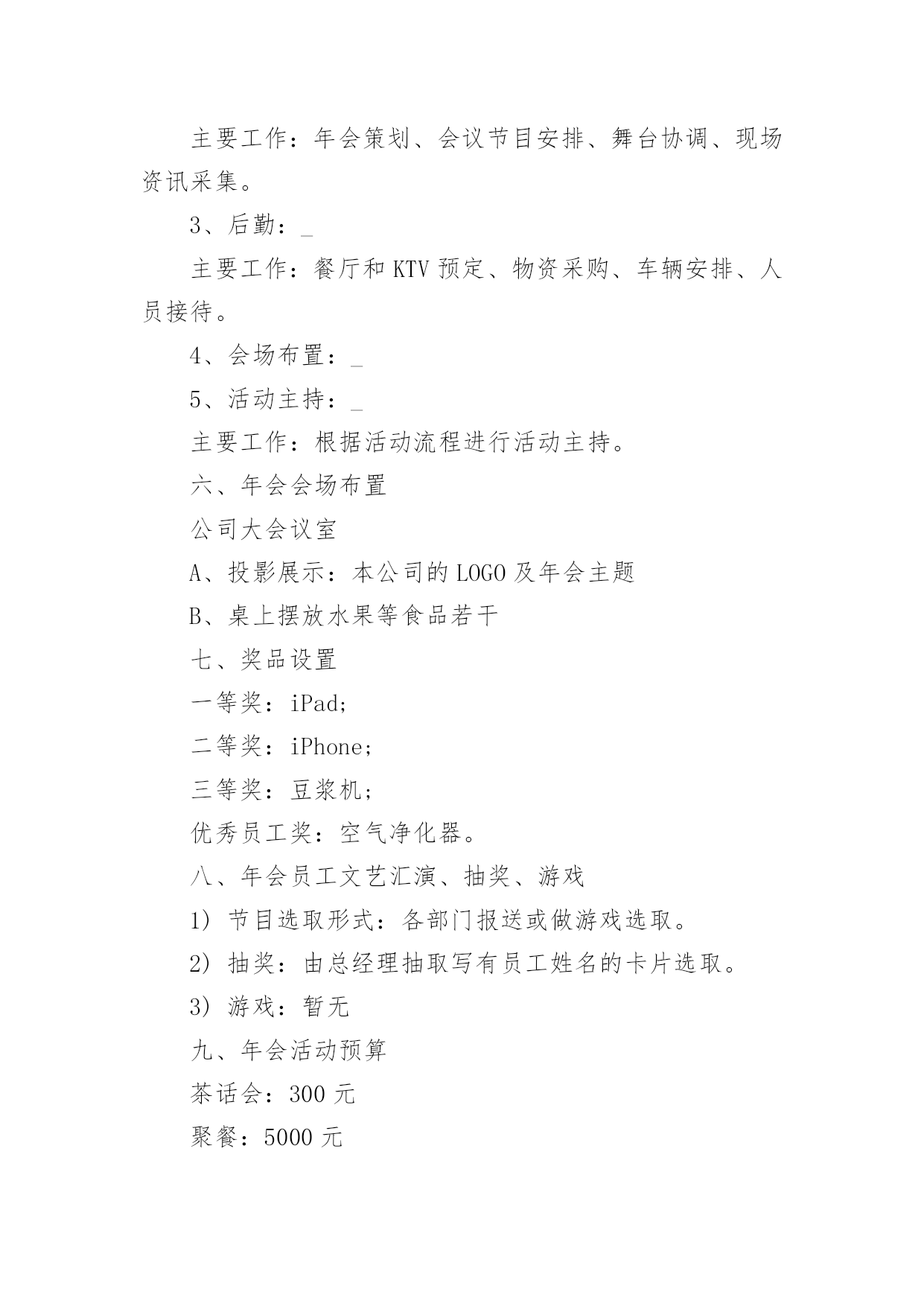 主要工作：年会策划、会议节目安排、舞台协调、现场资讯采集。

3、后勤：_

主要工作：餐厅和 KTV 预定、物资采购、车辆安排、人员接待。

4、会场布置：_

5、活动主持：_

主要工作：根据活动流程进行活动主持。

六、年会会场布置

公司大会议室

A、投影展示：本公司的 LOGO 及年会主题

B、桌上摆放水果等食品若干

七、奖品设置

一等奖：iPad;

二等奖：iPhone;

三等奖：豆浆机;

优秀员工奖：空气净化器。

八、年会员工文艺汇演、抽奖、游戏

1) 节目选取形式：各部门报送或做游戏选取。

2) 抽奖：由总经理抽取写有员工姓名的卡片选取。

3) 游戏：暂无

九、年会活动预算

茶话会：300 元

聚餐：5000 元